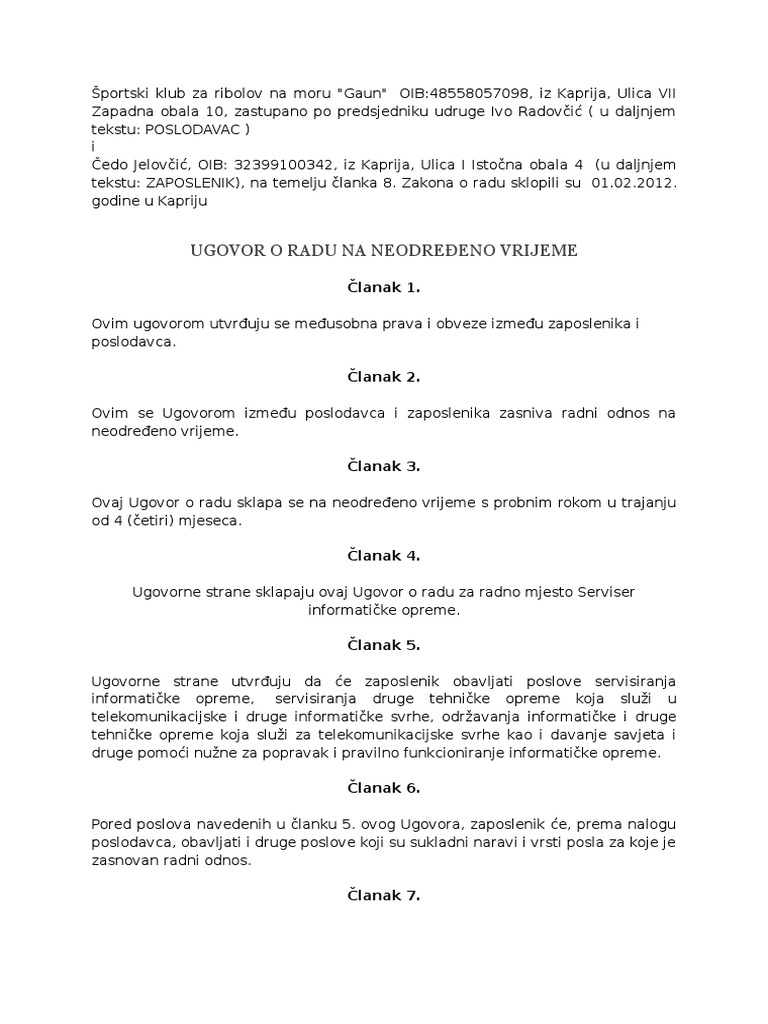 Športski klub za ribolov na moru "Gaun" OIB:48558057098, iz Kaprija, Ulica VII Zapadna obala 10, zastupano po predsjedniku udruge Ivo Radovčić ( u daljnjem tekstu: POSLODAVAC )
i
Čedo Jelovčić, OIB: 32399100342, iz Kaprija, Ulica I Istočna obala 4 (u daljnjem tekstu: ZAPOSLENIK), na temelju članka 8. Zakona o radu sklopili su 01.02.2012. godine u Kapriju

UGOVOR O RADU NA NEODREĐENO VRIJEME

Članak 1.

Ovim ugovorom utvrđuju se međusobna prava i obveze između zaposlenika i poslodavca.

Članak 2.

Ovim se Ugovorom između poslodavca i zaposlenika zasniva radni odnos na neodređeno vrijeme.

Članak 3.

Ovaj Ugovor o radu sklapa se na neodređeno vrijeme s probnim rokom u trajanju od 4 (četiri) mjeseca.

Članak 4.

Ugovorne strane sklapaju ovaj Ugovor o radu za radno mjesto Serviser informatičke opreme.

Članak 5.

Ugovorne strane utvrđuju da će zaposlenik obavljati poslove servisiranja informatičke opreme, servisiranja druge tehničke opreme koja služi u telekomunikacijske i druge informatičke svrhe, održavanja informatičke i druge tehničke opreme koja služi za telekomunikacijske svrhe kao i davanje savjeta i druge pomoći nužne za popravak i pravilno funkcioniranje informatičke opreme.

Članak 6.

Pored poslova navedenih u članku 5. ovog Ugovora, zaposlenik će, prema nalogu poslodavca, obavljati i druge poslove koji su sukladni naravi i vrsti posla za koje je zasnovan radni odnos.

Članak 7.